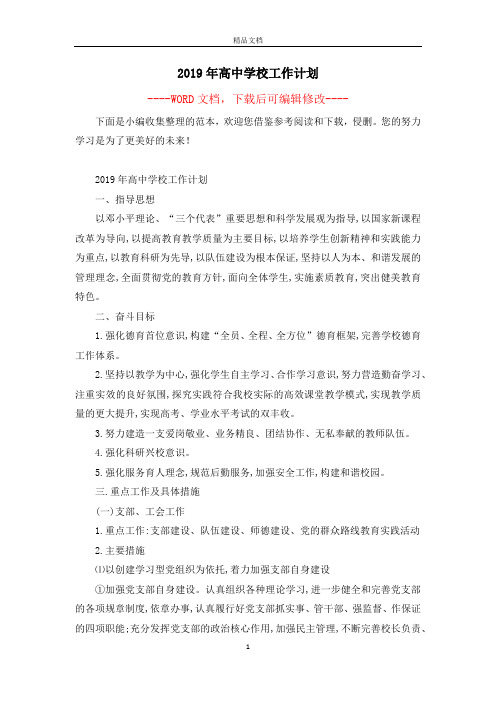 精品文档

2019年高中学校工作计划

----WORD文档，下载后可编辑修改----

下面是小编收集整理的范本，欢迎您借鉴参考阅读和下载，侵删。您的努力学习是为了更美好的未来！

2019年高中学校工作计划

一、指导思想

以邓小平理论、“三个代表”重要思想和科学发展观为指导，以国家新课程改革为导向，以提高教育教学质量为主要目标，以培养学生创新精神和实践能力为重点，以教育科研为先导，以队伍建设为根本保证，坚持以人为本、和谐发展的管理理念，全面贯彻党的教育方针，面向全体学生，实施素质教育，突出健美教育特色。

二、奋斗目标

1.强化德育首位意识，构建“全员、全程、全方位”德育框架，完善学校德育工作体系。

2.坚持以教学为中心，强化学生自主学习、合作学习意识，努力营造勤奋学习、注重实效的良好氛围，探究实践符合我校实际的高效课堂教学模式，实现教学质量的更大提升，实现高考、学业水平考试的双丰收。

3.努力建造一支爱岗敬业、业务精良、团结协作、无私奉献的教师队伍。

4.强化科研兴校意识。

5.强化服务育人理念，规范后勤服务，加强安全工作，构建和谐校园。

三.重点工作及具体措施

(一)支部、工会工作

1.重点工作：支部建设、队伍建设、师德建设、党的群众路线教育实践活动

2.主要措施

⑴以创建学习型党组织为依托，着力加强支部自身建设

①加强党支部自身建设。认真组织各种理论学习，进一步健全和完善党支部的各项规章制度，依章办事，认真履行好党支部抓实事、管干部、强监督、作保证的四项职能；充分发挥党支部的政治核心作用，加强民主管理，不断完善校长负责、

1